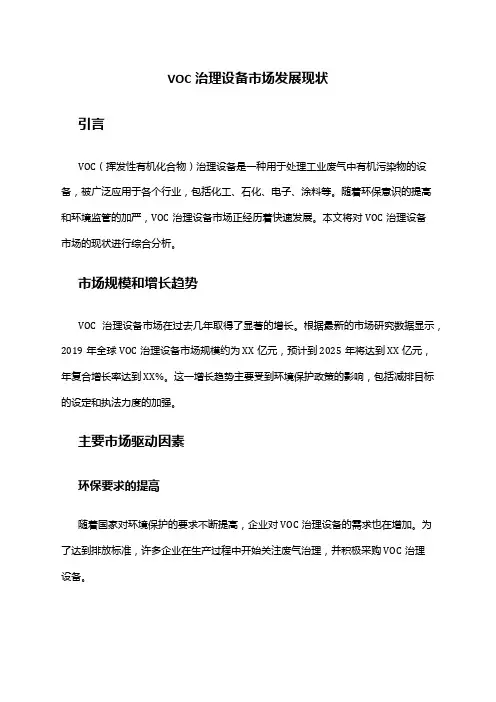 VOC 治理设备市场发展现状

引言

VOC（挥发性有机化合物）治理设备是一种用于处理工业废气中有机污染物的设备，被广泛应用于各个行业，包括化工、石化、电子、涂料等。随着环保意识的提高和环境监管的加严，VOC 治理设备市场正经历着快速发展。本文将对 VOC 治理设备市场的现状进行综合分析。

市场规模和增长趋势

VOC 治理设备市场在过去几年取得了显著的增长。根据最新的市场研究数据显示，2019 年全球 VOC 治理设备市场规模约为 XX 亿元，预计到 2025 年将达到 XX 亿元，年复合增长率达到 XX%。这一增长趋势主要受到环境保护政策的影响，包括减排目标的设定和执法力度的加强。

主要市场驱动因素

环保要求的提高

随着国家对环境保护的要求不断提高，企业对 VOC 治理设备的需求也在增加。为了达到排放标准，许多企业在生产过程中开始关注废气治理，并积极采购 VOC 治理设备。